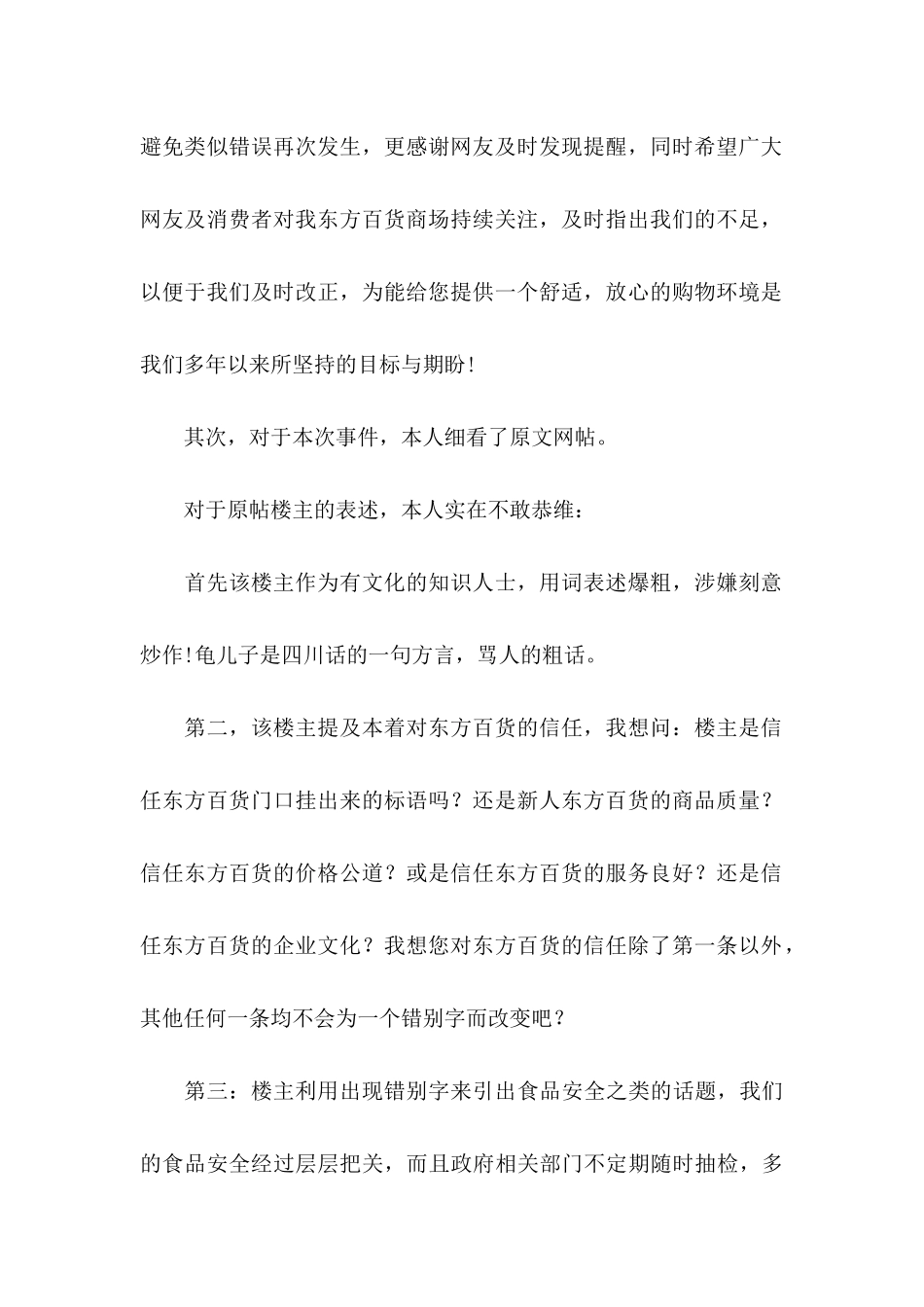 避免类似错误再次发生，更感谢网友及时发现提醒，同时希望广大网友及消费者对我东方百货商场持续关注，及时指出我们的不足，以便于我们及时改正，为能给您提供一个舒适，放心的购物环境是我们多年以来所坚持的目标与期盼!

其次，对于本次事件，本人细看了原文网帖。

对于原帖楼主的表述，本人实在不敢恭维：

首先该楼主作为有文化的知识人士，用词表述爆粗，涉嫌刻意炒作!龟儿子是四川话的一句方言，骂人的粗话。

第二，该楼主提及本着对东方百货的信任，我想问：楼主是信任东方百货门口挂出来的标语吗？还是新人东方百货的商品质量？信任东方百货的价格公道？或是信任东方百货的服务良好？还是信任东方百货的企业文化？我想您对东方百货的信任除了第一条以外，其他任何一条均不会为一个错别字而改变吧？

第三：楼主利用出现错别字来引出食品安全之类的话题，我们的食品安全经过层层把关，而且政府相关部门不定期随时抽检，多